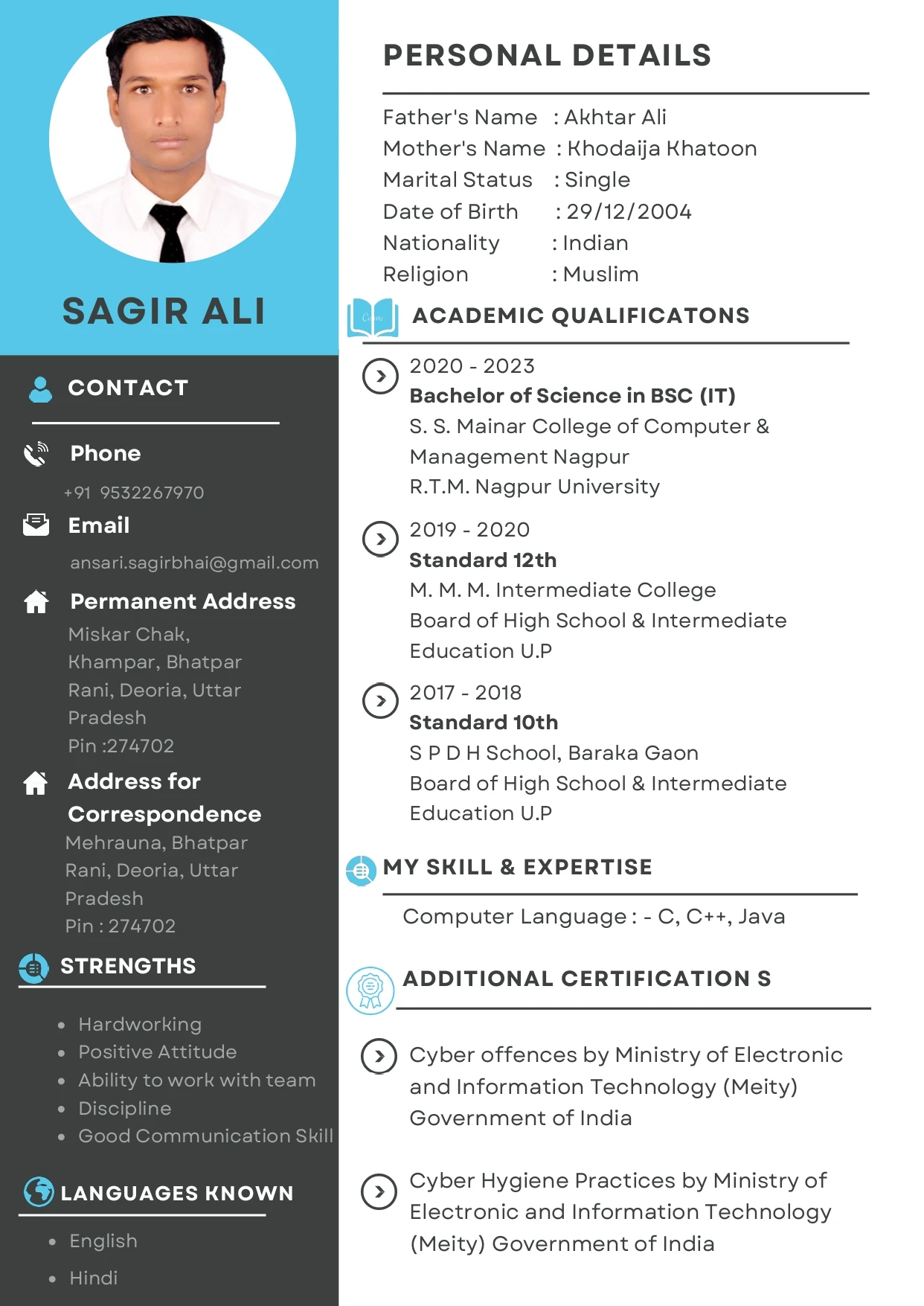 SAGIR ALI

CONTACT

Phone

+91 9532267970

Email

ansari.sagirbhai@gmail.com

Permanent Address

Miskar Chak, Khampar, Bhatpar Rani, Deoria, Uttar Pradesh
Pin :274702

Address for Correspondence

Mehrauna, Bhatpar Rani, Deoria, Uttar Pradesh
Pin : 274702

STRENGTHS

- Hardworking
- Positive Attitude
- Ability to work with team
- Discipline
- Good Communication Skill

LANGUAGES KNOWN

- English
- Hindi

PERSONAL DETAILS

Father's Name : Akhtar Ali
Mother's Name : Khodaija Khatoon
Marital Status : Single
Date of Birth : 29/12/2004
Nationality : Indian
Religion : Muslim

ACADEMIC QUALIFICATONS

2020 - 2023
Bachelor of Science in BSC (IT)
S. S. Mainar College of Computer & Management Nagpur
R.T.M. Nagpur University

2019 - 2020
Standard 12th
M. M. M. Intermediate College
Board of High School & Intermediate Education U.P

2017 - 2018
Standard 10th
S P D H School, Baraka Gaon
Board of High School & Intermediate Education U.P

MY SKILL & EXPERTISE

Computer Language : - C, C++, Java

ADDITIONAL CERTIFICATION S

Cyber offences by Ministry of Electronic and Information Technology (Meity) Government of India

Cyber Hygiene Practices by Ministry of Electronic and Information Technology (Meity) Government of India